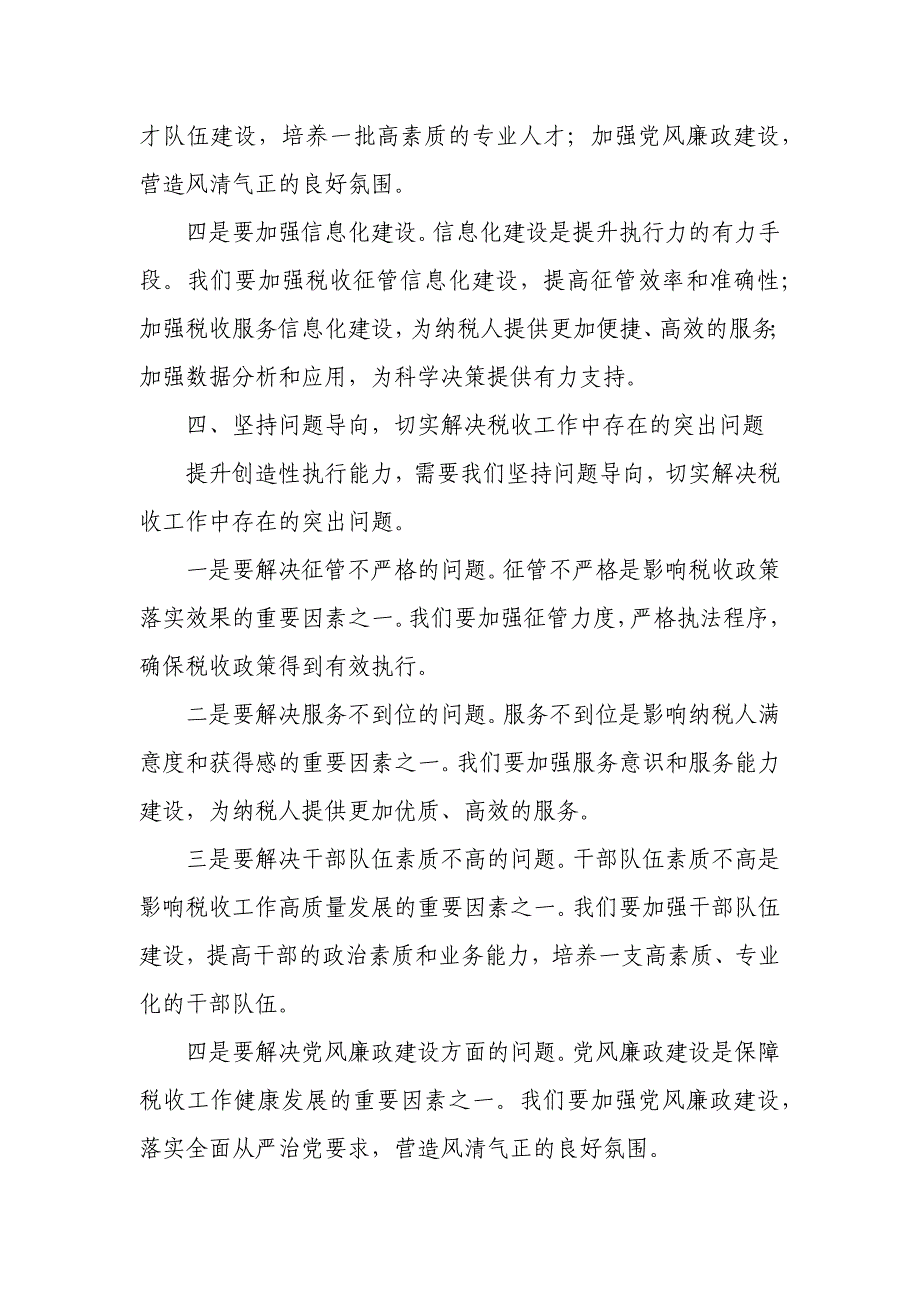 才队伍建设，培养一批高素质的专业人才；加强党风廉政建设，营造风清气正的良好氛围。

四是要加强信息化建设。信息化建设是提升执行力的有力手段。我们要加强税收征管信息化建设，提高征管效率和准确性；加强税收服务信息化建设，为纳税人提供更加便捷、高效的服务；加强数据分析和应用，为科学决策提供有力支持。

四、坚持问题导向，切实解决税收工作中存在的突出问题

提升创造性执行能力，需要我们坚持问题导向，切实解决税收工作中存在的突出问题。

一是要解决征管不严格的问题。征管不严格是影响税收政策落实效果的重要因素之一。我们要加强征管力度，严格执法程序，确保税收政策得到有效执行。

二是要解决服务不到位的问题。服务不到位是影响纳税人满意度和获得感的重要因素之一。我们要加强服务意识和服务能力建设，为纳税人提供更加优质、高效的服务。

三是要解决干部队伍素质不高的问题。干部队伍素质不高是影响税收工作高质量发展的重要因素之一。我们要加强干部队伍建设，提高干部的政治素质和业务能力，培养一支高素质、专业化的干部队伍。

四是要解决党风廉政建设方面的问题。党风廉政建设是保障税收工作健康发展的重要因素之一。我们要加强党风廉政建设，落实全面从严治党要求，营造风清气正的良好氛围。